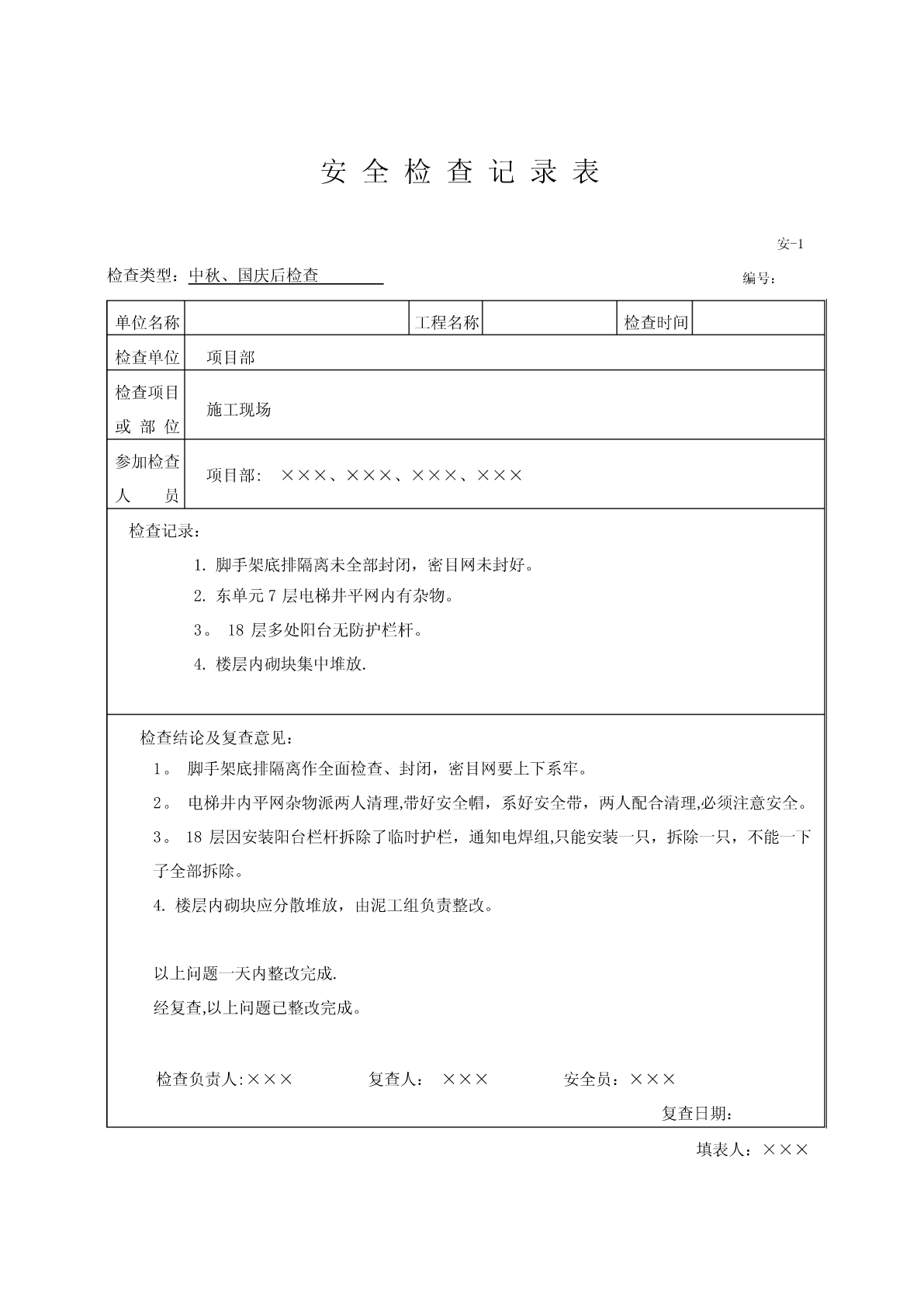 安 全 检 查 记 录 表

安-1

检查类型：中秋、国庆后检查

编号：

| 单位名称 |  | 工程名称 |  | 检查时间 |  |
|---|---|---|---|---|---|
| 检查单位 | 项目部 | | | | |
| 检查项目或 部 位 | 施工现场 | | | | |
| 参加检查人 员 | 项目部： ×××、×××、×××、××× | | | | |

检查记录：

1. 脚手架底排隔离未全部封闭，密目网未封好。

2. 东单元 7 层电梯井平网内有杂物。

3。 18 层多处阳台无防护栏杆。

4. 楼层内砌块集中堆放.

检查结论及复查意见：

1。 脚手架底排隔离作全面检查、封闭，密目网要上下系牢。

2。 电梯井内平网杂物派两人清理,带好安全帽，系好安全带，两人配合清理,必须注意安全。

3。 18 层因安装阳台栏杆拆除了临时护栏，通知电焊组,只能安装一只，拆除一只，不能一下子全部拆除。

4. 楼层内砌块应分散堆放，由泥工组负责整改。

以上问题一天内整改完成.

经复查,以上问题已整改完成。

检查负责人:××× 复查人： ××× 安全员：×××

复查日期：

填表人：×××